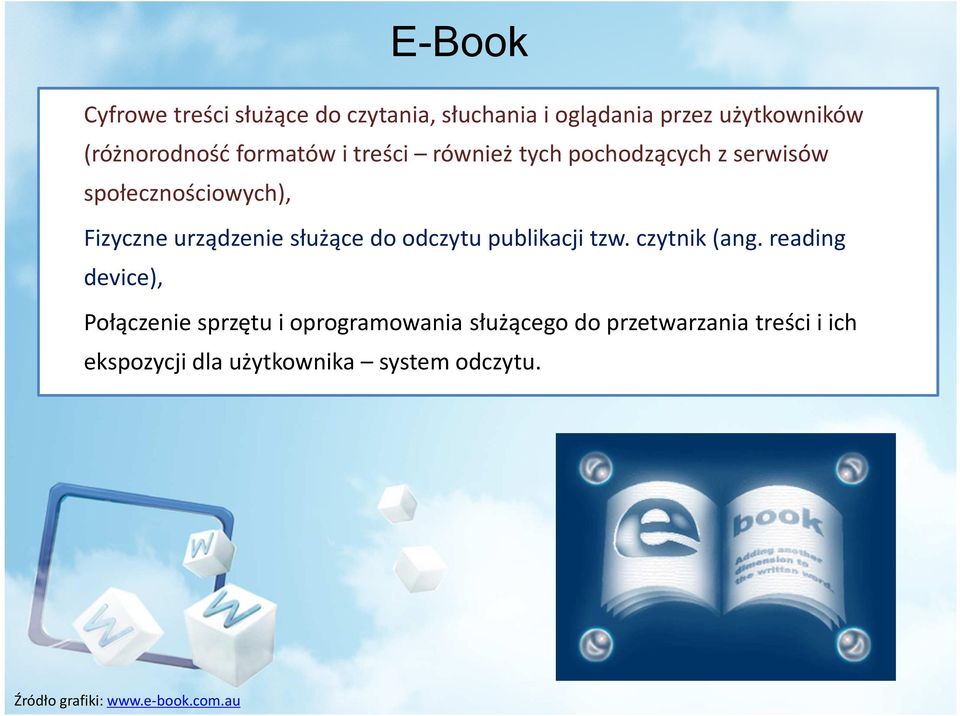 E-Book

Cyfrowe treści służące do czytania, słuchania i oglądania przez użytkowników (różnorodność formatów i treści – również tych pochodzących z serwisów społecznościowych),

Fizyczne urządzenie służące do odczytu publikacji tzw. czytnik (ang. reading device),

Połączenie sprzętu i oprogramowania służącego do przetwarzania treści i ich ekspozycji dla użytkownika – system odczytu.

W

W

W

e

book

Adding another dimension to the written word.

Źródło grafiki: www.e-book.com.au